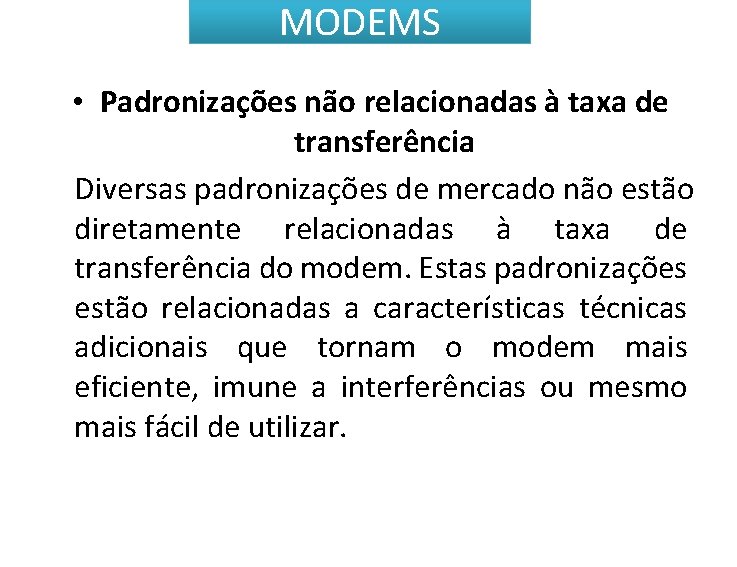 MODEMS

• Padronizações não relacionadas à taxa de transferência

Diversas padronizações de mercado não estão diretamente relacionadas à taxa de transferência do modem. Estas padronizações estão relacionadas a características técnicas adicionais que tornam o modem mais eficiente, imune a interferências ou mesmo mais fácil de utilizar.